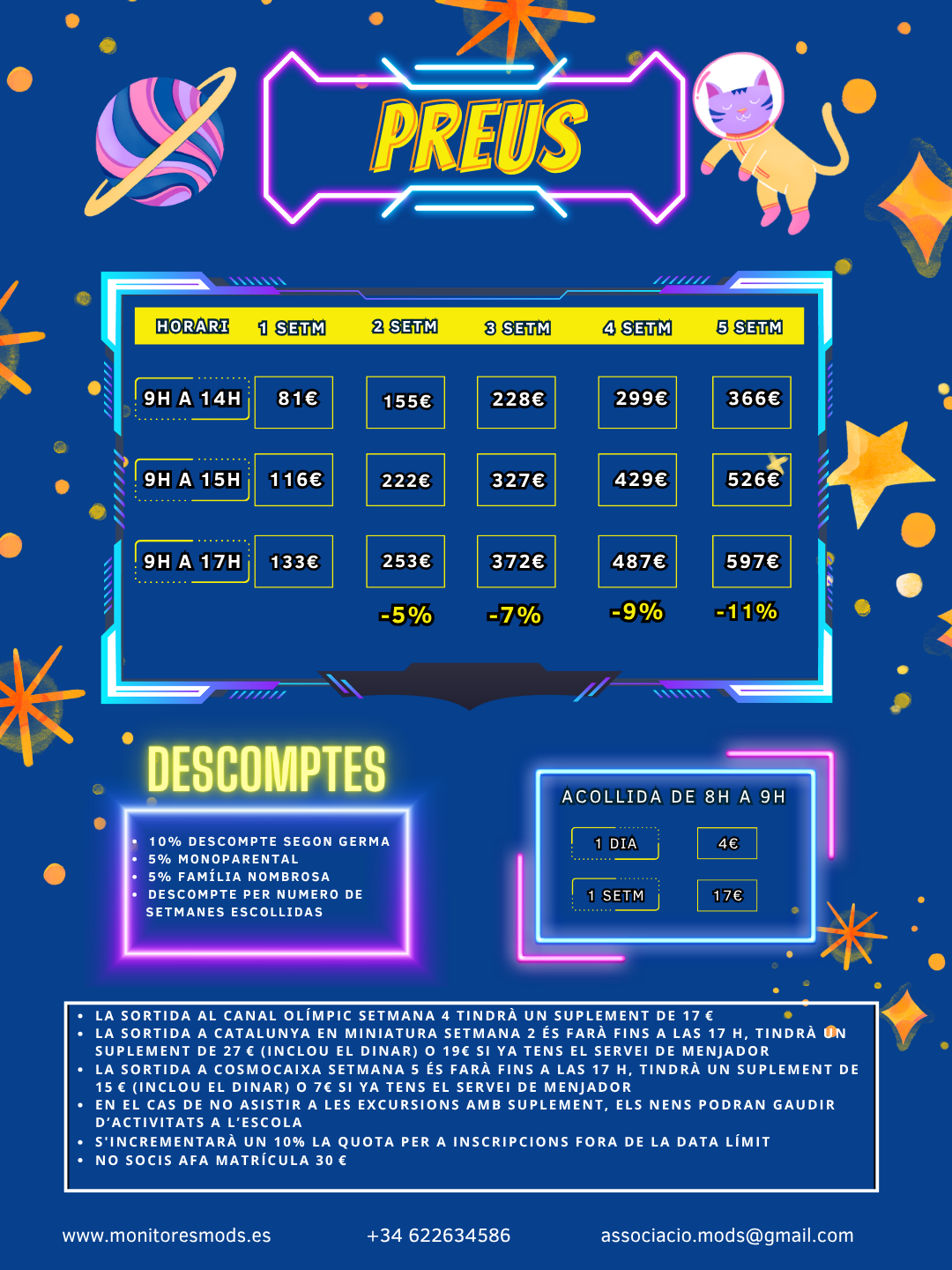 PREUS

| HORARI | 1 SETM | 2 SETM | 3 SETM | 4 SETM | 5 SETM |
|---|---|---|---|---|---|
| 9H A 14H | 81€ | 155€ | 228€ | 299€ | 366€ |
| 9H A 15H | 116€ | 222€ | 327€ | 429€ | 526€ |
| 9H A 17H | 133€ | 253€ | 372€ | 487€ | 597€ |
| | | -5% | -7% | -9% | -11% |

DESCOMPTES

- 10% DESCOMPTE SEGON GERMA
- 5% MONOPARENTAL
- 5% FAMÍLIA NOMBROSA
- DESCOMPTE PER NUMERO DE SETMANES ESCOLLIDAS

ACOLLIDA DE 8H A 9H

| 1 DIA | 4€ |
|---|---|
| 1 SETM | 17€ |

- LA SORTIDA AL CANAL OLÍMPIC SETMANA 4 TINDRÀ UN SUPLEMENT DE 17 €
- LA SORTIDA A CATALUNYA EN MINIATURA SETMANA 2 ÉS FARÀ FINS A LAS 17 H, TINDRÀ UN SUPLEMENT DE 27 € (INCLOU EL DINAR) O 19€ SI YA TENS EL SERVEI DE MENJADOR
- LA SORTIDA A COSMOCAIXA SETMANA 5 ÉS FARÀ FINS A LAS 17 H, TINDRÀ UN SUPLEMENT DE 15 € (INCLOU EL DINAR) O 7€ SI YA TENS EL SERVEI DE MENJADOR
- EN EL CAS DE NO ASISTIR A LES EXCURSIONS AMB SUPLEMENT, ELS NENS PODRAN GAUDIR D'ACTIVITATS A L'ESCOLA
- S'INCREMENTARÀ UN 10% LA QUOTA PER A INSCRIPCIONS FORA DE LA DATA LÍMIT
- NO SOCIS AFA MATRÍCULA 30 €

www.monitoresmods.es +34 622634586 associacio.mods@gmail.com